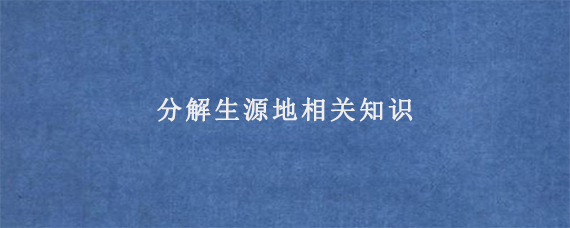 分解生源地相关知识